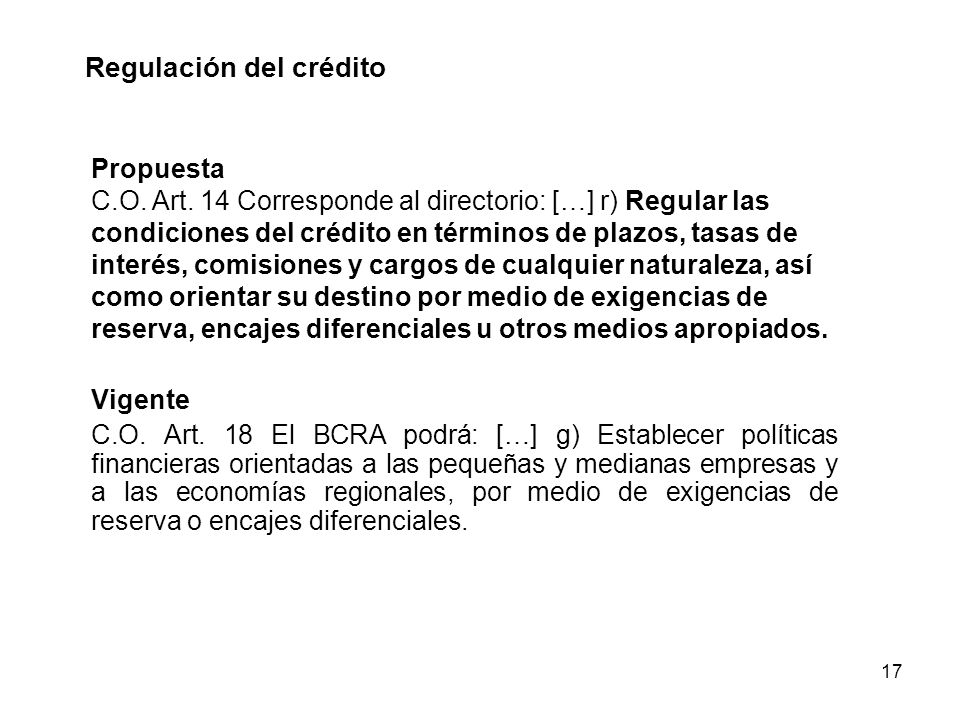 Regulación del crédito

Propuesta
C.O. Art. 14 Corresponde al directorio: […] r) Regular las condiciones del crédito en términos de plazos, tasas de interés, comisiones y cargos de cualquier naturaleza, así como orientar su destino por medio de exigencias de reserva, encajes diferenciales u otros medios apropiados.

Vigente
C.O. Art. 18 El BCRA podrá: […] g) Establecer políticas financieras orientadas a las pequeñas y medianas empresas y a las economías regionales, por medio de exigencias de reserva o encajes diferenciales.

17